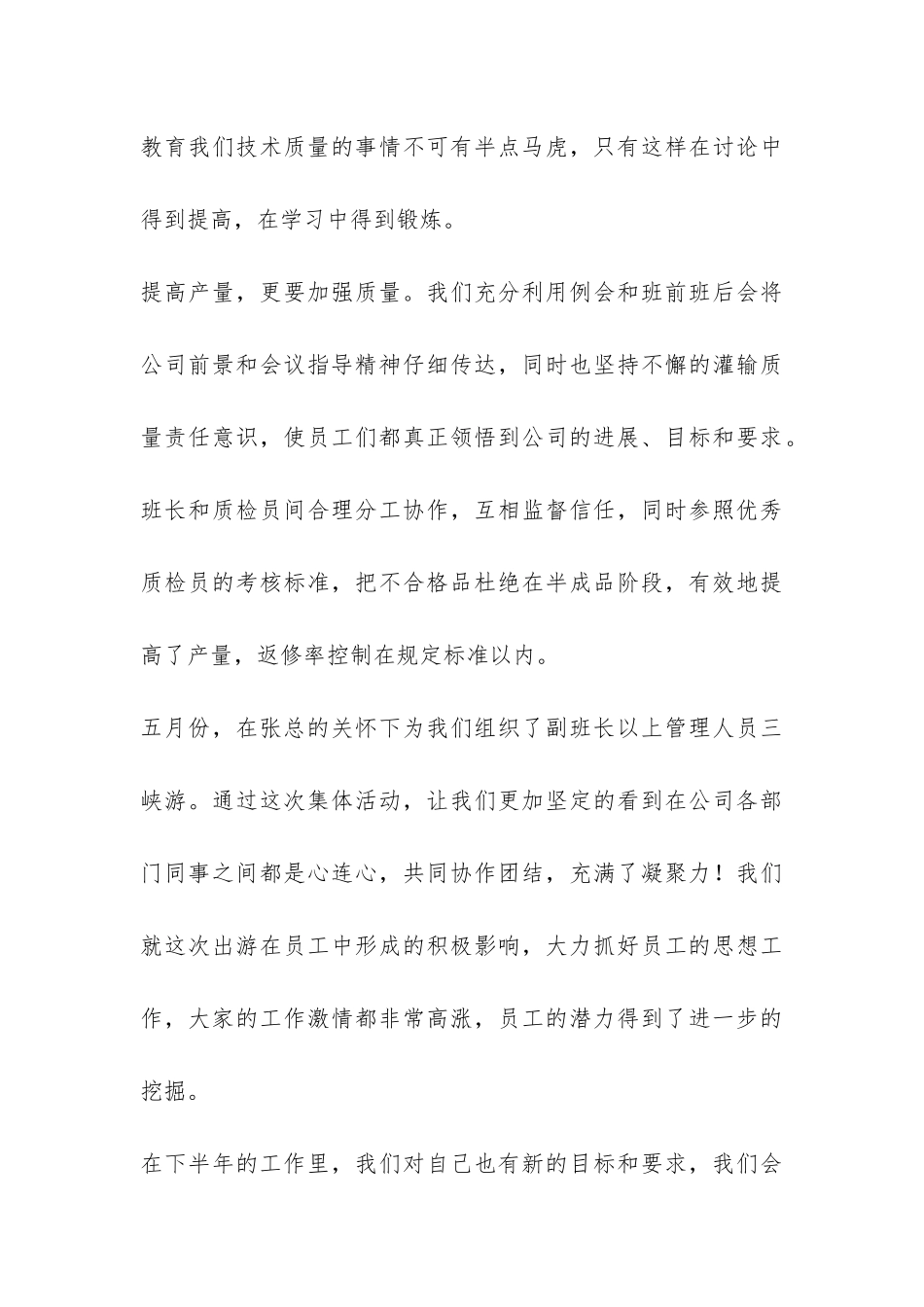 教育我们技术质量的事情不可有半点马虎，只有这样在讨论中得到提高，在学习中得到锻炼。

提高产量，更要加强质量。我们充分利用例会和班前班后会将公司前景和会议指导精神仔细传达，同时也坚持不懈的灌输质量责任意识，使员工们都真正领悟到公司的进展、目标和要求。班长和质检员间合理分工协作，互相监督信任，同时参照优秀质检员的考核标准，把不合格品杜绝在半成品阶段，有效地提高了产量，返修率控制在规定标准以内。

五月份，在张总的关怀下为我们组织了副班长以上管理人员三峡游。通过这次集体活动，让我们更加坚定的看到在公司各部门同事之间都是心连心，共同协作团结，充满了凝聚力！我们就这次出游在员工中形成的积极影响，大力抓好员工的思想工作，大家的工作激情都非常高涨，员工的潜力得到了进一步的挖掘。

在下半年的工作里，我们对自己也有新的目标和要求，我们会